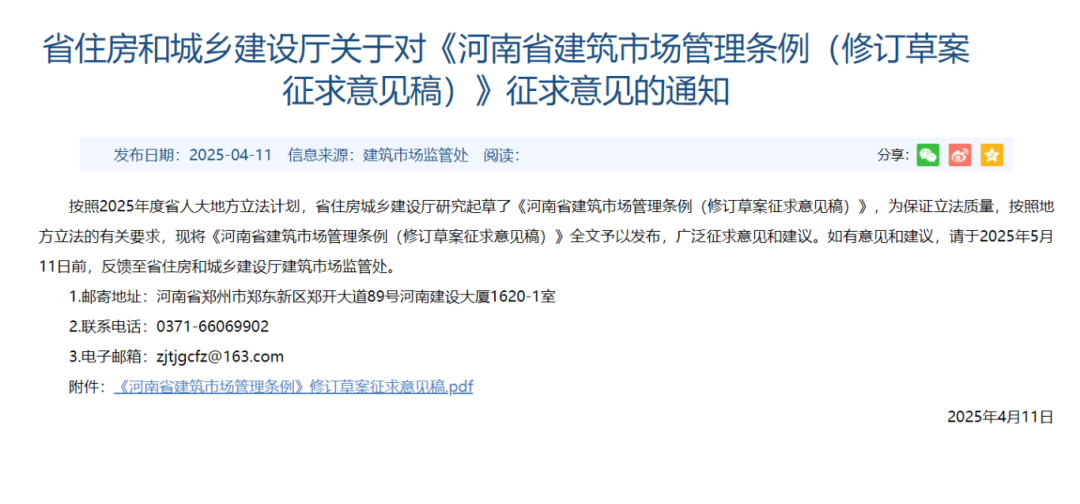 省住房和城乡建设厅关于对《河南省建筑市场管理条例（修订草案征求意见稿）》征求意见的通知

发布日期：2025-04-11 信息来源：建筑市场监管处 阅读：

分享：

按照2025年度省人大地方立法计划，省住房城乡建设厅研究起草了《河南省建筑市场管理条例（修订草案征求意见稿）》，为保证立法质量，按照地方立法的有关要求，现将《河南省建筑市场管理条例（修订草案征求意见稿）》全文予以发布，广泛征求意见和建议。如有意见和建议，请于2025年5月11日前，反馈至省住房和城乡建设厅建筑市场监管处。

1.邮寄地址：河南省郑州市郑东新区郑开大道89号河南建设大厦1620-1室

2.联系电话：0371-66069902

3.电子邮箱：zjtjgcfz@163.com

附件：《河南省建筑市场管理条例》修订草案征求意见稿.pdf

2025年4月11日